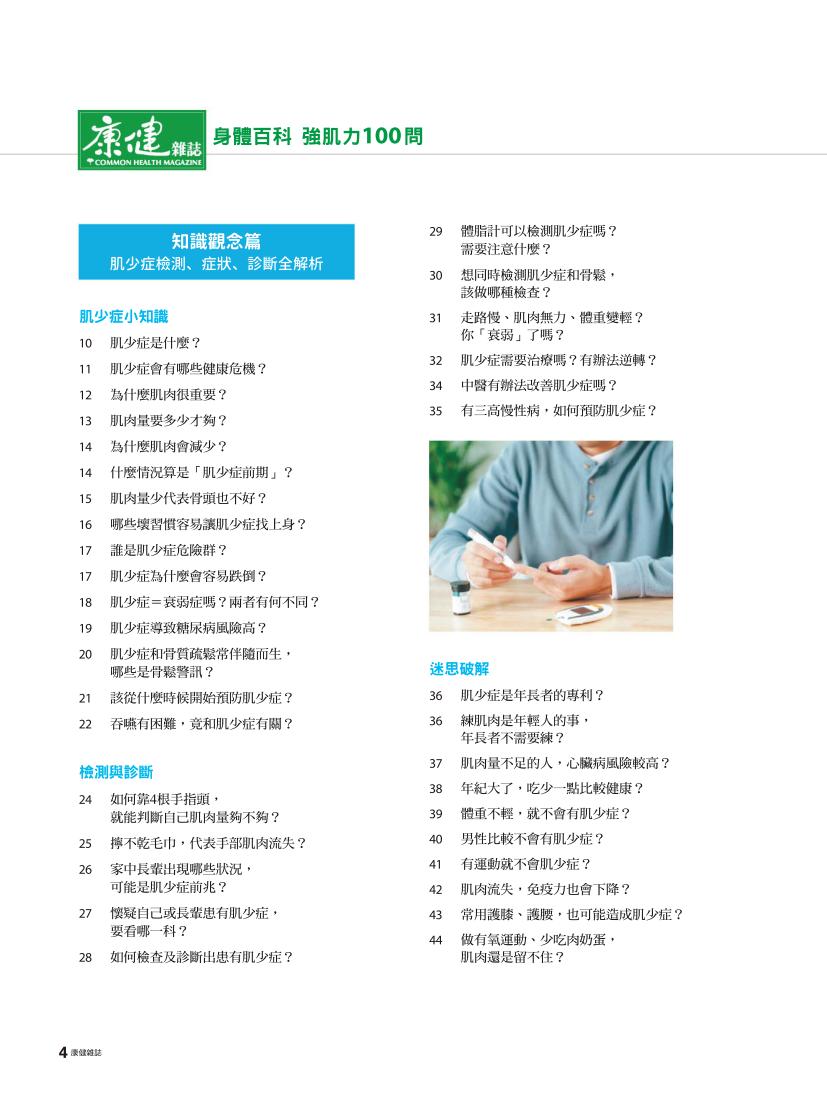 康健雜誌 COMMON HEALTH MAGAZINE

身體百科 強肌力100問

知識觀念篇
肌少症檢測、症狀、診斷全解析

肌少症小知識

10 肌少症是什麼？
11 肌少症會有哪些健康危機？
12 為什麼肌肉很重要？
13 肌肉量要多少才夠？
14 為什麼肌肉會減少？
14 什麼情況算是「肌少症前期」？
15 肌肉量少代表骨頭也不好？
16 哪些壞習慣容易讓肌少症找上身？
17 誰是肌少症危險群？
17 肌少症為什麼會容易跌倒？
18 肌少症＝衰弱症嗎？兩者有何不同？
19 肌少症導致糖尿病風險高？
20 肌少症和骨質疏鬆常伴隨而生，哪些是骨鬆警訊？
21 該從什麼時候開始預防肌少症？
22 吞嚥有困難，竟和肌少症有關？

檢測與診斷

24 如何靠4根手指頭，就能判斷自己肌肉量夠不夠？
25 擰不乾毛巾，代表手部肌肉流失？
26 家中長輩出現哪些狀況，可能是肌少症前兆？
27 懷疑自己或長輩患有肌少症，要看哪一科？
28 如何檢查及診斷出患有肌少症？
29 體脂計可以檢測肌少症嗎？需要注意什麼？
30 想同時檢測肌少症和骨鬆，該做哪種檢查？
31 走路慢、肌肉無力、體重變輕？你「衰弱」了嗎？
32 肌少症需要治療嗎？有辦法逆轉？
34 中醫有辦法改善肌少症嗎？
35 有三高慢性病，如何預防肌少症？

迷思破解

36 肌少症是年長者的專利？
36 練肌肉是年輕人的事，年長者不需要練？
37 肌肉量不足的人，心臟病風險較高？
38 年紀大了，吃少一點比較健康？
39 體重不輕，就不會有肌少症？
40 男性比較不會有肌少症？
41 有運動就不會肌少症？
42 肌肉流失，免疫力也會下降？
43 常用護膝、護腰，也可能造成肌少症？
44 做有氧運動、少吃肉奶蛋，肌肉還是留不住？

4 康健雜誌